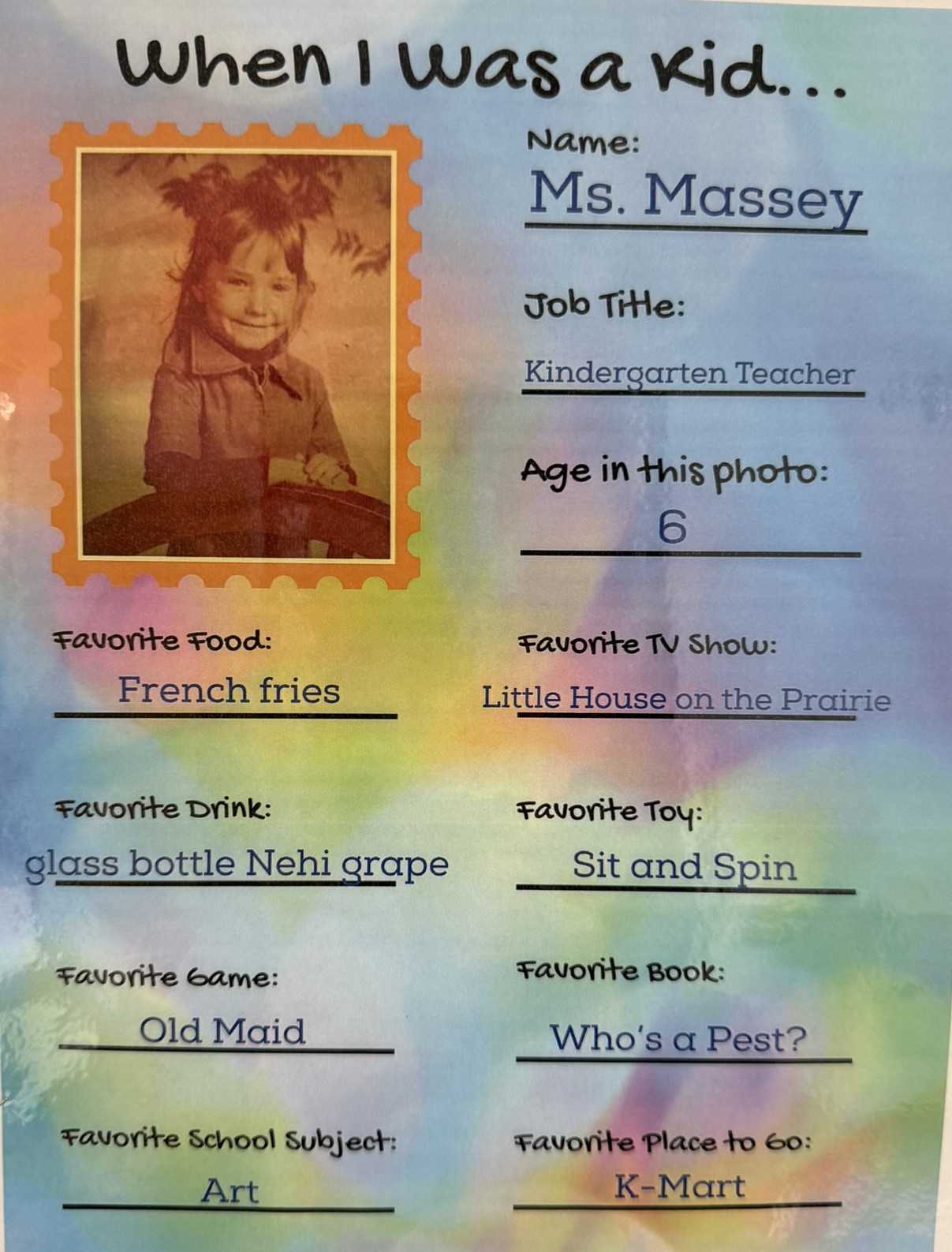 When I Was a Kid...

Name:
Ms. Massey

Job Title:
Kindergarten Teacher

Age in this photo:
6

Favorite Food:
French fries

Favorite TV Show:
Little House on the Prairie

Favorite Drink:
glass bottle Nehi grape

Favorite Toy:
Sit and Spin

Favorite Game:
Old Maid

Favorite Book:
Who's a Pest?

Favorite School Subject:
Art

Favorite Place to Go:
K-Mart